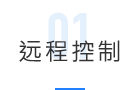 01
远程控制